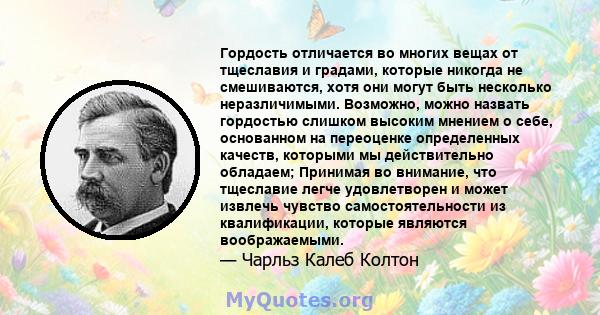 Гордость отличается во многих вещах от тщеславия и градами, которые никогда не смешиваются, хотя они могут быть несколько неразличимыми. Возможно, можно назвать гордостью слишком высоким мнением о себе, основанном на переоценке определенных качеств, которыми мы действительно обладаем; Принимая во внимание, что тщеславие легче удовлетворен и может извлечь чувство самостоятельности из квалификации, которые являются воображаемыми.
— Чарльз Калеб Колтон

MyQuotes.org